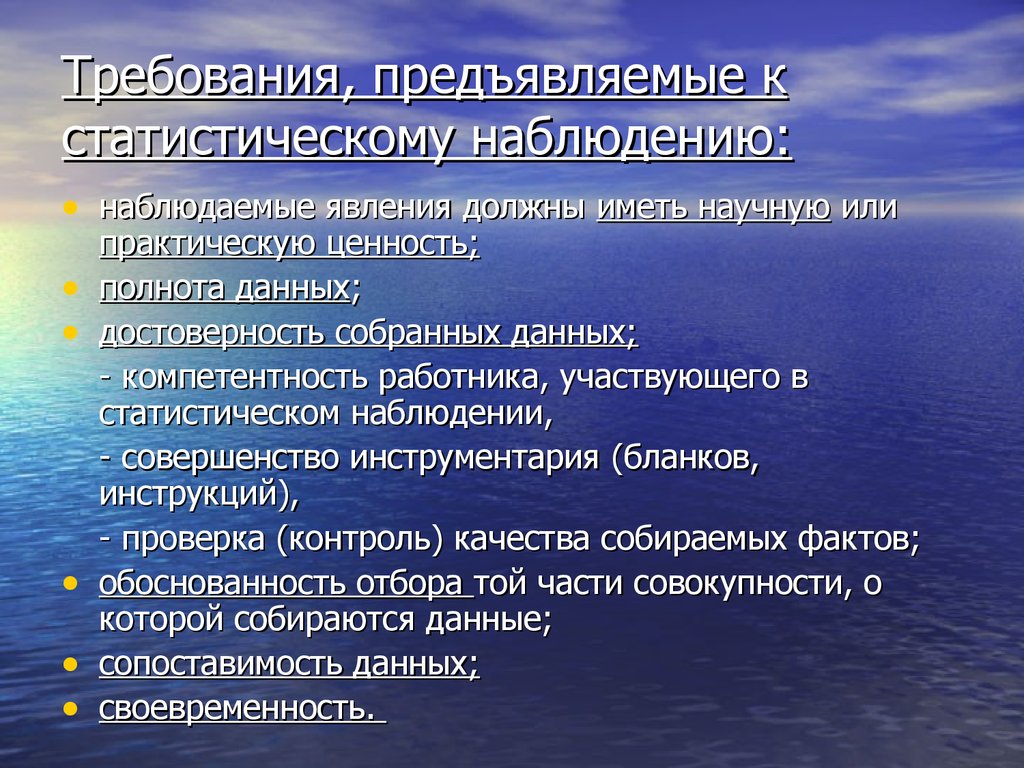 Требования, предъявляемые к статистическому наблюдению:

• наблюдаемые явления должны иметь научную или практическую ценность;
• полнота данных;
• достоверность собранных данных;
- компетентность работника, участвующего в статистическом наблюдении,
- совершенство инструментария (бланков, инструкций),
- проверка (контроль) качества собираемых фактов;
• обоснованность отбора той части совокупности, о которой собираются данные;
• сопоставимость данных;
• своевременность.